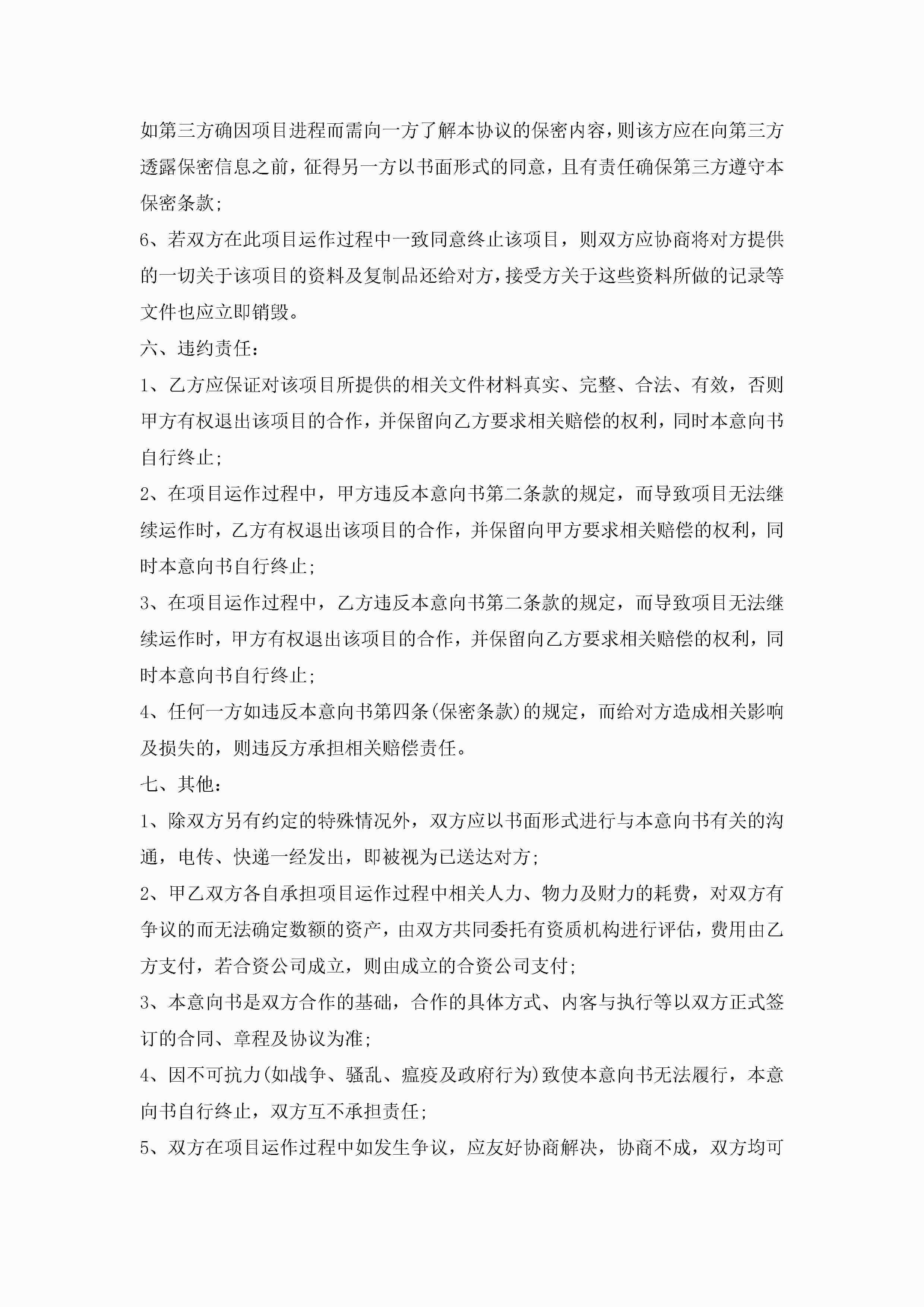 如第三方确因项目进程而需向一方了解本协议的保密内容，则该方应在向第三方透露保密信息之前，征得另一方以书面形式的同意，且有责任确保第三方遵守本保密条款；

6、若双方在此项目运作过程中一致同意终止该项目，则双方应协商将对方提供的一切关于该项目的资料及复制品还给对方，接受方关于这些资料所做的记录等文件也应立即销毁。

六、违约责任：

1、乙方应保证对该项目所提供的相关文件材料真实、完整、合法、有效，否则甲方有权退出该项目的合作，并保留向乙方要求相关赔偿的权利，同时本意向书自行终止；

2、在项目运作过程中，甲方违反本意向书第二条款的规定，而导致项目无法继续运作时，乙方有权退出该项目的合作，并保留向甲方要求相关赔偿的权利，同时本意向书自行终止；

3、在项目运作过程中，乙方违反本意向书第二条款的规定，而导致项目无法继续运作时，甲方有权退出该项目的合作，并保留向乙方要求相关赔偿的权利，同时本意向书自行终止；

4、任何一方如违反本意向书第四条(保密条款)的规定，而给对方造成相关影响及损失的，则违反方承担相关赔偿责任。

七、其他：

1、除双方另有约定的特殊情况外，双方应以书面形式进行与本意向书有关的沟通，电传、快递一经发出，即被视为已送达对方；

2、甲乙双方各自承担项目运作过程中相关人力、物力及财力的耗费，对双方有争议的而无法确定数额的资产，由双方共同委托有资质机构进行评估，费用由乙方支付，若合资公司成立，则由成立的合资公司支付；

3、本意向书是双方合作的基础，合作的具体方式、内客与执行等以双方正式签订的合同、章程及协议为准；

4、因不可抗力(如战争、骚乱、瘟疫及政府行为)致使本意向书无法履行，本意向书自行终止，双方互不承担责任；

5、双方在项目运作过程中如发生争议，应友好协商解决，协商不成，双方均可